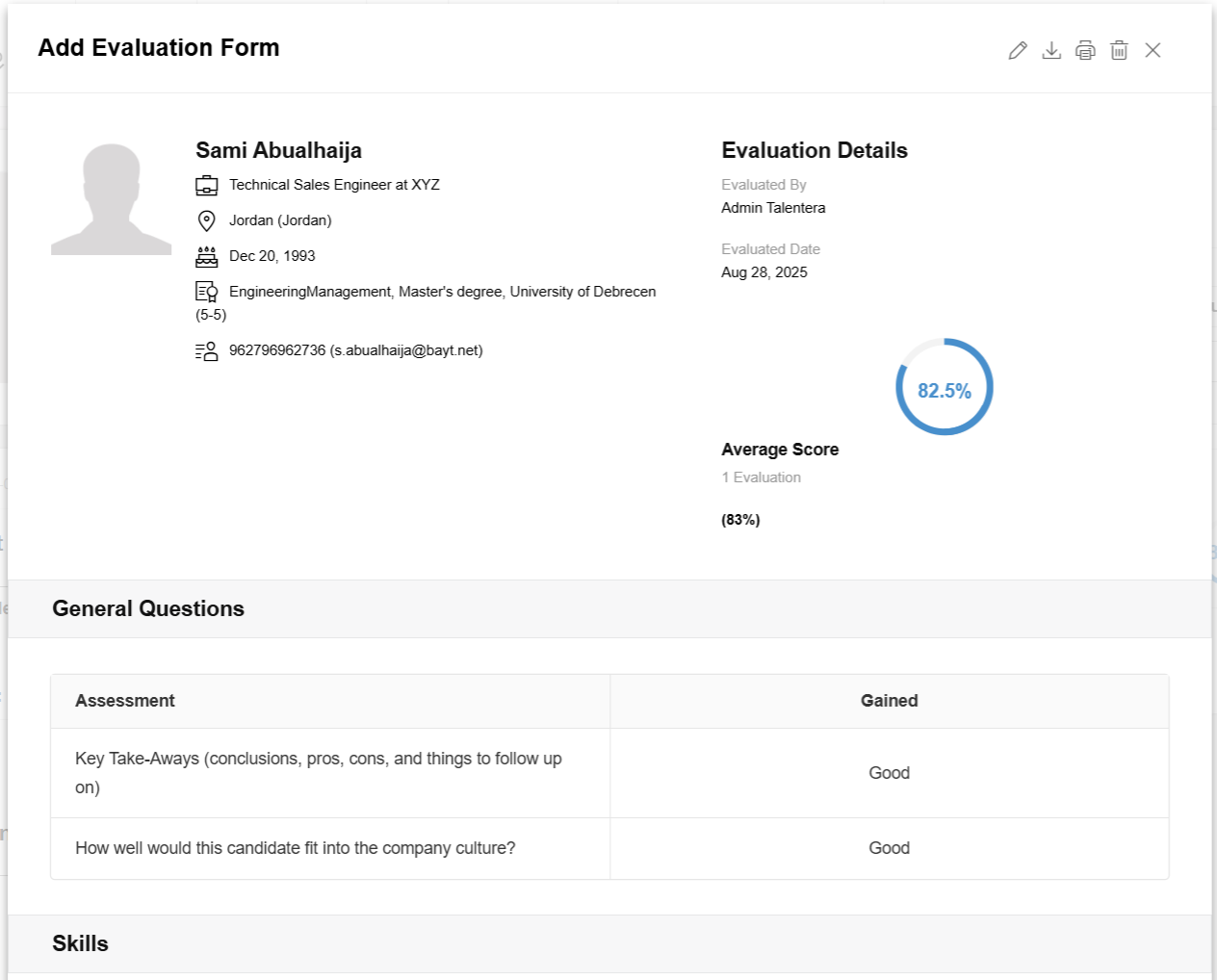 Add Evaluation Form

Sami Abualhaija

Technical Sales Engineer at XYZ

Jordan (Jordan)

Dec 20, 1993

EngineeringManagement, Master's degree, University of Debrecen (5-5)

962796962736 (s.abualhaija@bayt.net)

Evaluation Details

Evaluated By
Admin Talentera

Evaluated Date
Aug 28, 2025

82.5%

Average Score
1 Evaluation

(83%)

General Questions

| Assessment | Gained |
|---|---|
| Key Take-Aways (conclusions, pros, cons, and things to follow up on) | Good |
| How well would this candidate fit into the company culture? | Good |

Skills